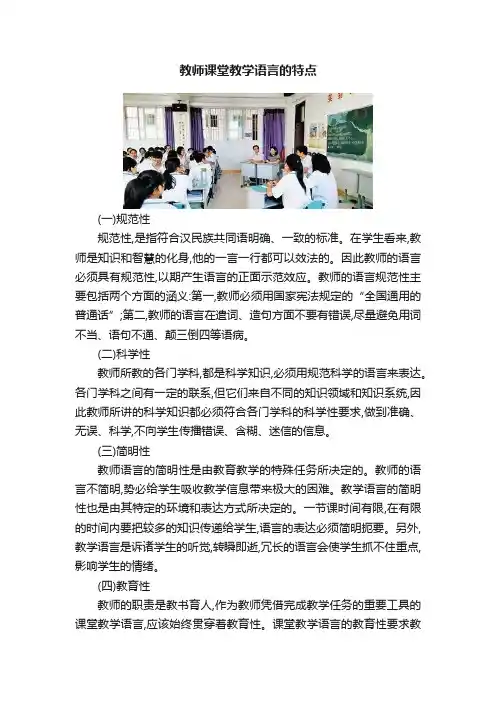 教师课堂教学语言的特点

(一)规范性

规范性,是指符合汉民族共同语明确、一致的标准。在学生看来,教师是知识和智慧的化身,他的一言一行都可以效法的。因此教师的语言必须具有规范性,以期产生语言的正面示范效应。教师的语言规范性主要包括两个方面的涵义:第一,教师必须用国家宪法规定的“全国通用的普通话”;第二,教师的语言在遣词、造句方面不要有错误,尽量避免用词不当、语句不通、颠三倒四等语病。

(二)科学性

教师所教的各门学科,都是科学知识,必须用规范科学的语言来表达。各门学科之间有一定的联系,但它们来自不同的知识领域和知识系统,因此教师所讲的科学知识都必须符合各门学科的科学性要求,做到准确、无误、科学,不向学生传播错误、含糊、迷信的信息。

(三)简明性

教师语言的简明性是由教育教学的特殊任务所决定的。教师的语言不简明,势必给学生吸收教学信息带来极大的困难。教学语言的简明性也是由其特定的环境和表达方式所决定的。一节课时间有限,在有限的时间内要把较多的知识传递给学生,语言的表达必须简明扼要。另外,教学语言是诉诸学生的听觉,转瞬即逝,冗长的语言会使学生抓不住重点,影响学生的情绪。

(四)教育性

教师的职责是教书育人,作为教师凭借完成教学任务的重要工具的课堂教学语言,应该始终贯穿着教育性。课堂教学语言的教育性要求教